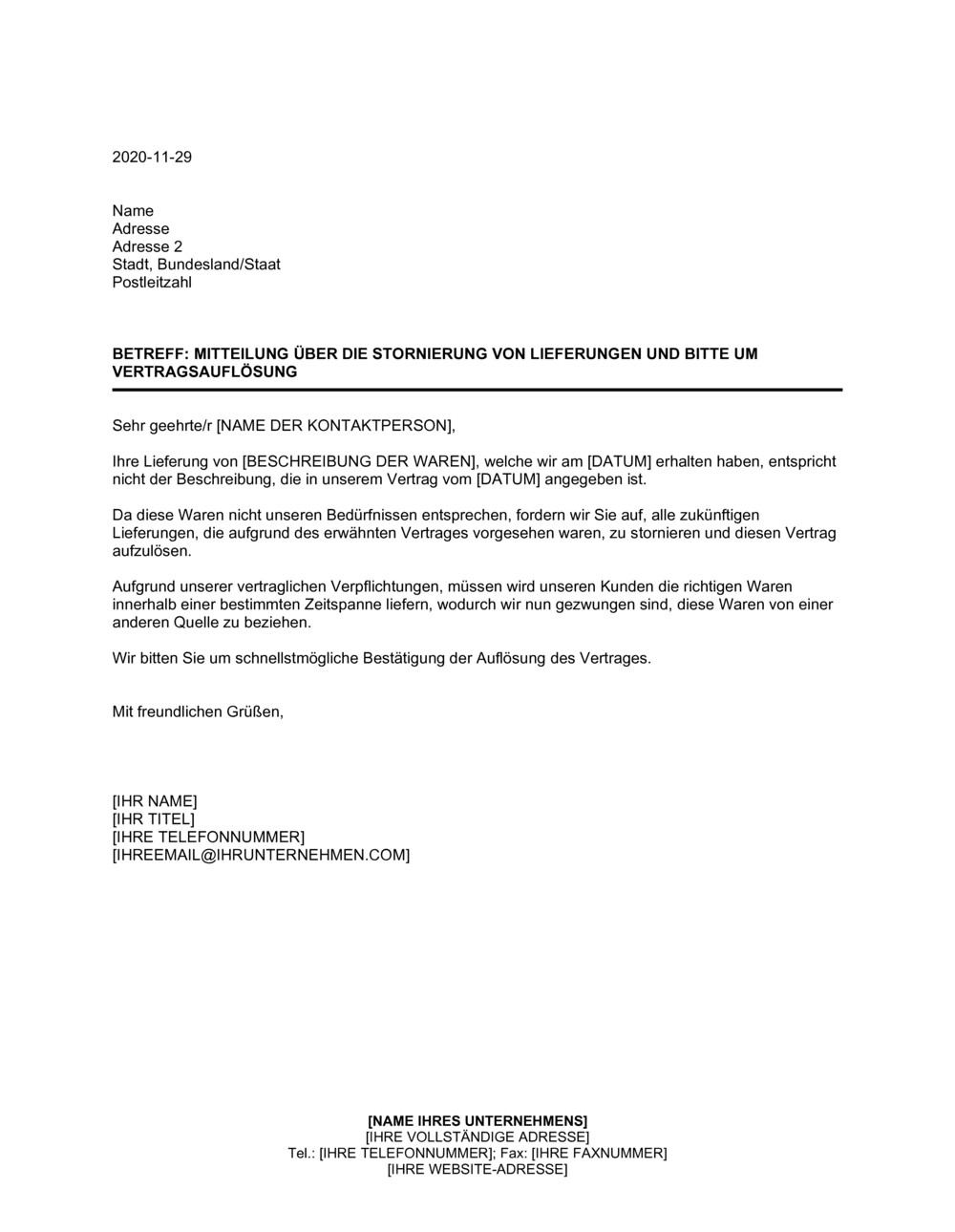 2020-11-29

Name
Adresse
Adresse 2
Stadt, Bundesland/Staat
Postleitzahl

BETREFF: MITTEILUNG ÜBER DIE STORNIERUNG VON LIEFERUNGEN UND BITTE UM VERTRAGSAUFLÖSUNG

Sehr geehrte/r [NAME DER KONTAKTPERSON],

Ihre Lieferung von [BESCHREIBUNG DER WAREN], welche wir am [DATUM] erhalten haben, entspricht nicht der Beschreibung, die in unserem Vertrag vom [DATUM] angegeben ist.

Da diese Waren nicht unseren Bedürfnissen entsprechen, fordern wir Sie auf, alle zukünftigen Lieferungen, die aufgrund des erwähnten Vertrages vorgesehen waren, zu stornieren und diesen Vertrag aufzulösen.

Aufgrund unserer vertraglichen Verpflichtungen, müssen wird unseren Kunden die richtigen Waren innerhalb einer bestimmten Zeitspanne liefern, wodurch wir nun gezwungen sind, diese Waren von einer anderen Quelle zu beziehen.

Wir bitten Sie um schnellstmögliche Bestätigung der Auflösung des Vertrages.

Mit freundlichen Grüßen,

[IHR NAME]
[IHR TITEL]
[IHRE TELEFONNUMMER]
[IHREEMAIL@IHRUNTERNEHMEN.COM]

[NAME IHRES UNTERNEHMENS]
[IHRE VOLLSTÄNDIGE ADRESSE]
Tel.: [IHRE TELEFONNUMMER]; Fax: [IHRE FAXNUMMER]
[IHRE WEBSITE-ADRESSE]